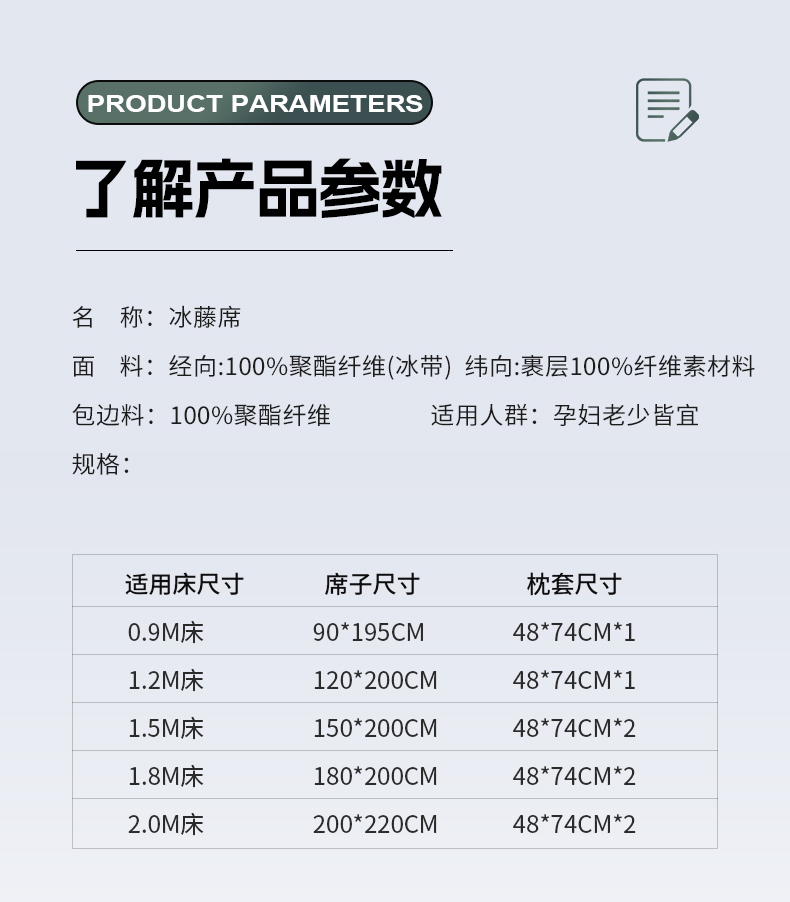 PRODUCT PARAMETERS

了解产品参数

名 称：冰藤席

面 料：经向:100%聚酯纤维(冰带) 纬向:裹层100%纤维素材料

包边料：100%聚酯纤维 适用人群：孕妇老少皆宜

规格：

| 适用床尺寸 | 席子尺寸 | 枕套尺寸 |
|---|---|---|
| 0.9M床 | 90*195CM | 48*74CM*1 |
| 1.2M床 | 120*200CM | 48*74CM*1 |
| 1.5M床 | 150*200CM | 48*74CM*2 |
| 1.8M床 | 180*200CM | 48*74CM*2 |
| 2.0M床 | 200*220CM | 48*74CM*2 |